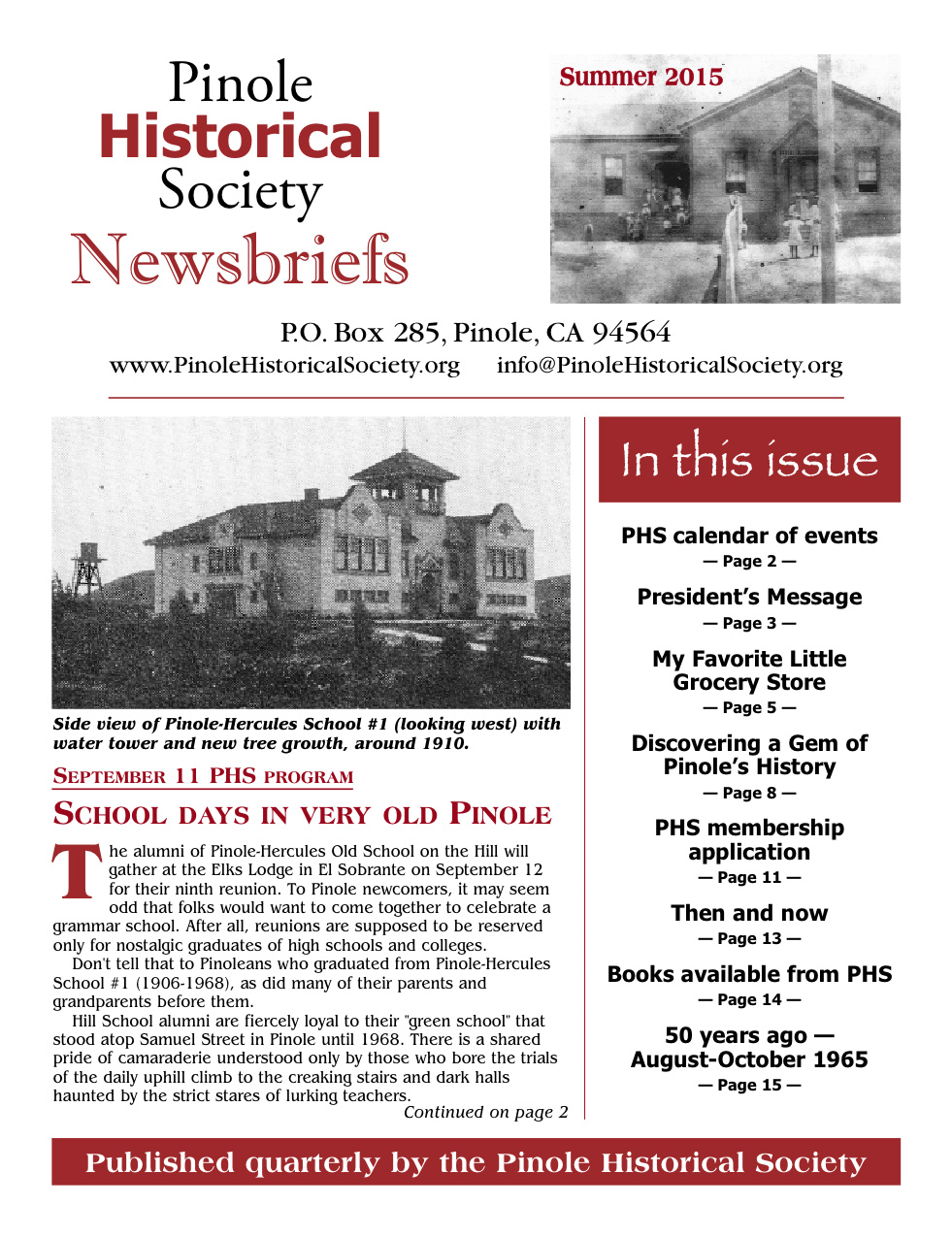 Pinole Historical Society Newsbriefs

Summer 2015

P.O. Box 285, Pinole, CA 94564
www.PinoleHistoricalSociety.org info@PinoleHistoricalSociety.org

Side view of Pinole-Hercules School #1 (looking west) with water tower and new tree growth, around 1910.

SEPTEMBER 11 PHS PROGRAM

SCHOOL DAYS IN VERY OLD PINOLE

The alumni of Pinole-Hercules Old School on the Hill will gather at the Elks Lodge in El Sobrante on September 12 for their ninth reunion. To Pinole newcomers, it may seem odd that folks would want to come together to celebrate a grammar school. After all, reunions are supposed to be reserved only for nostalgic graduates of high schools and colleges.

Don't tell that to Pinoleans who graduated from Pinole-Hercules School #1 (1906-1968), as did many of their parents and grandparents before them.

Hill School alumni are fiercely loyal to their "green school" that stood atop Samuel Street in Pinole until 1968. There is a shared pride of camaraderie understood only by those who bore the trials of the daily uphill climb to the creaking stairs and dark halls haunted by the strict stares of lurking teachers.

Continued on page 2

In this issue

PHS calendar of events
— Page 2 —

President's Message
— Page 3 —

My Favorite Little Grocery Store
— Page 5 —

Discovering a Gem of Pinole's History
— Page 8 —

PHS membership application
— Page 11 —

Then and now
— Page 13 —

Books available from PHS
— Page 14 —

50 years ago — August-October 1965
— Page 15 —

Published quarterly by the Pinole Historical Society